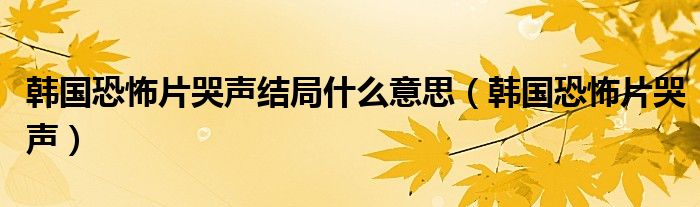 韩国恐怖片哭声结局什么意思（韩国恐怖片哭声）